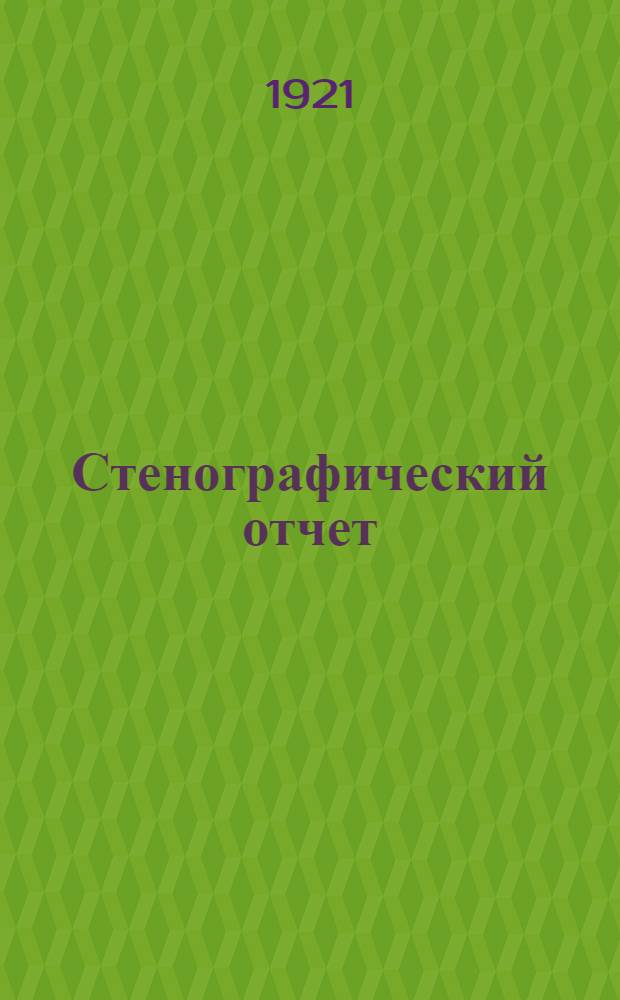 1921

Стенографический отчет